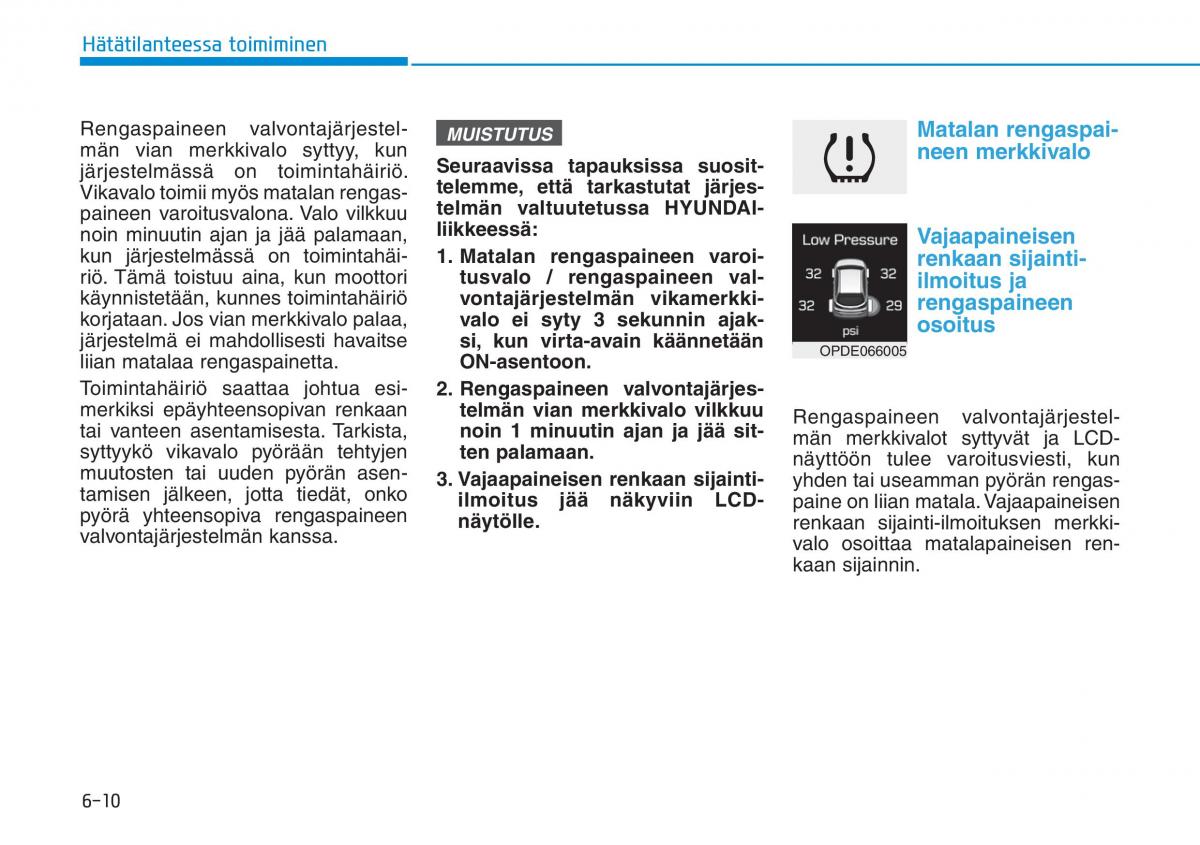 Hätätilanteessa toimiminen

Rengaspaineen valvontajärjestelmän vian merkkivalo syttyy, kun järjestelmässä on toimintahäiriö. Vikavalo toimii myös matalan rengaspaineen varoitusvalona. Valo vilkkuu noin minuutin ajan ja jää palamaan, kun järjestelmässä on toimintahäiriö. Tämä toistuu aina, kun moottori käynnistetään, kunnes toimintahäiriö korjataan. Jos vian merkkivalo palaa, järjestelmä ei mahdollisesti havaitse liian matalaa rengaspainetta.

Toimintahäiriö saattaa johtua esimerkiksi epäyhteensopivan renkaan tai vanteen asentamisesta. Tarkista, syttyykö vikavalo pyörään tehtyjen muutosten tai uuden pyörän asentamisen jälkeen, jotta tiedät, onko pyörä yhteensopiva rengaspaineen valvontajärjestelmän kanssa.

MUISTUTUS

Seuraavissa tapauksissa suosittelemme, että tarkastutat järjestelmän valtuutetussa HYUNDAI-liikkeessä:

1. Matalan rengaspaineen varoitusvalo / rengaspaineen valvontajärjestelmän vikamerkkivalo ei syty 3 sekunnin ajaksi, kun virta-avain käännetään ON-asentoon.

2. Rengaspaineen valvontajärjestelmän vian merkkivalo vilkkuu noin 1 minuutin ajan ja jää sitten palamaan.

3. Vajaapaineisen renkaan sijainti-ilmoitus jää näkyviin LCD-näytölle.

Matalan rengaspaineen merkkivalo

Low Pressure
32 32
32 29
psi

OPDE066005

Vajaapaineisen renkaan sijainti-ilmoitus ja rengaspaineen osoitus

Rengaspaineen valvontajärjestelmän merkkivalot syttyvät ja LCD-näyttöön tulee varoitusviesti, kun yhden tai useamman pyörän rengaspaine on liian matala. Vajaapaineisen renkaan sijainti-ilmoituksen merkkivalo osoittaa matalapaineisen renkaan sijainnin.

6-10